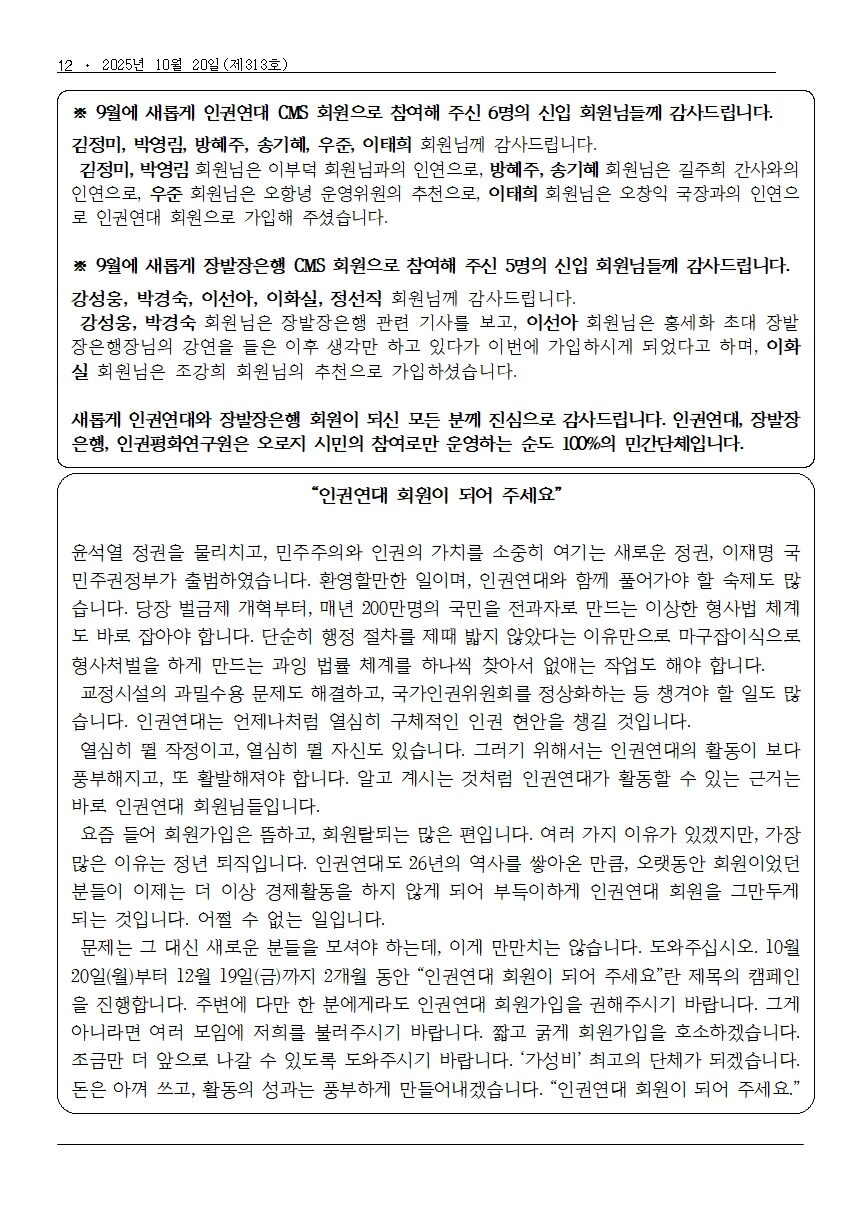 12 · 2025년 10월 20일(제313호)

※ 9월에 새롭게 인권연대 CMS 회원으로 참여해 주신 6명의 신입 회원님들께 감사드립니다.

김정미, 박영림, 방혜주, 송기혜, 우준, 이태희 회원님께 감사드립니다.

김정미, 박영림 회원님은 이부덕 회원님과의 인연으로, 방혜주, 송기혜 회원님은 길주희 간사와의 인연으로, 우준 회원님은 오항녕 운영위원의 추천으로, 이태희 회원님은 오창익 국장과의 인연으로 인권연대 회원으로 가입해 주셨습니다.

※ 9월에 새롭게 장발장은행 CMS 회원으로 참여해 주신 5명의 신입 회원님들께 감사드립니다.

강성웅, 박경숙, 이선아, 이화실, 정선직 회원님께 감사드립니다.

강성웅, 박경숙 회원님은 장발장은행 관련 기사를 보고, 이선아 회원님은 홍세화 초대 장발장은행장님의 강연을 들은 이후 생각만 하고 있다가 이번에 가입하시게 되었다고 하며, 이화실 회원님은 조강희 회원님의 추천으로 가입하셨습니다.

새롭게 인권연대와 장발장은행 회원이 되신 모든 분께 진심으로 감사드립니다. 인권연대, 장발장은행, 인권평화연구원은 오로지 시민의 참여로만 운영하는 순도 100%의 민간단체입니다.

“인권연대 회원이 되어 주세요”

윤석열 정권을 물리치고, 민주주의와 인권의 가치를 소중히 여기는 새로운 정권, 이재명 국민주권정부가 출범하였습니다. 환영할만한 일이며, 인권연대와 함께 풀어가야 할 숙제도 많습니다. 당장 벌금제 개혁부터, 매년 200만명의 국민을 전과자로 만드는 이상한 형사법 체계도 바로 잡아야 합니다. 단순히 행정 절차를 제때 밟지 않았다는 이유만으로 마구잡이식으로 형사처벌을 하게 만드는 과잉 법률 체계를 하나씩 찾아서 없애는 작업도 해야 합니다.

교정시설의 과밀수용 문제도 해결하고, 국가인권위원회를 정상화하는 등 챙겨야 할 일도 많습니다. 인권연대는 언제나처럼 열심히 구체적인 인권 현안을 챙길 것입니다.

열심히 뛸 작정이고, 열심히 뛸 자신도 있습니다. 그러기 위해서는 인권연대의 활동이 보다 풍부해지고, 또 활발해져야 합니다. 알고 계시는 것처럼 인권연대가 활동할 수 있는 근거는 바로 인권연대 회원님들입니다.

요즘 들어 회원가입은 뜸하고, 회원탈퇴는 많은 편입니다. 여러 가지 이유가 있겠지만, 가장 많은 이유는 정년 퇴직입니다. 인권연대도 26년의 역사를 쌓아온 만큼, 오랫동안 회원이었던 분들이 이제는 더 이상 경제활동을 하지 않게 되어 부득이하게 인권연대 회원을 그만두게 되는 것입니다. 어쩔 수 없는 일입니다.

문제는 그 대신 새로운 분들을 모셔야 하는데, 이게 만만치는 않습니다. 도와주십시오. 10월 20일(월)부터 12월 19일(금)까지 2개월 동안 “인권연대 회원이 되어 주세요”란 제목의 캠페인을 진행합니다. 주변에 다만 한 분에게라도 인권연대 회원가입을 권해주시기 바랍니다. 그게 아니라면 여러 모임에 저희를 불러주시기 바랍니다. 짧고 굵게 회원가입을 호소하겠습니다. 조금만 더 앞으로 나갈 수 있도록 도와주시기 바랍니다. ‘가성비’ 최고의 단체가 되겠습니다. 돈은 아껴 쓰고, 활동의 성과는 풍부하게 만들어내겠습니다. “인권연대 회원이 되어 주세요.”